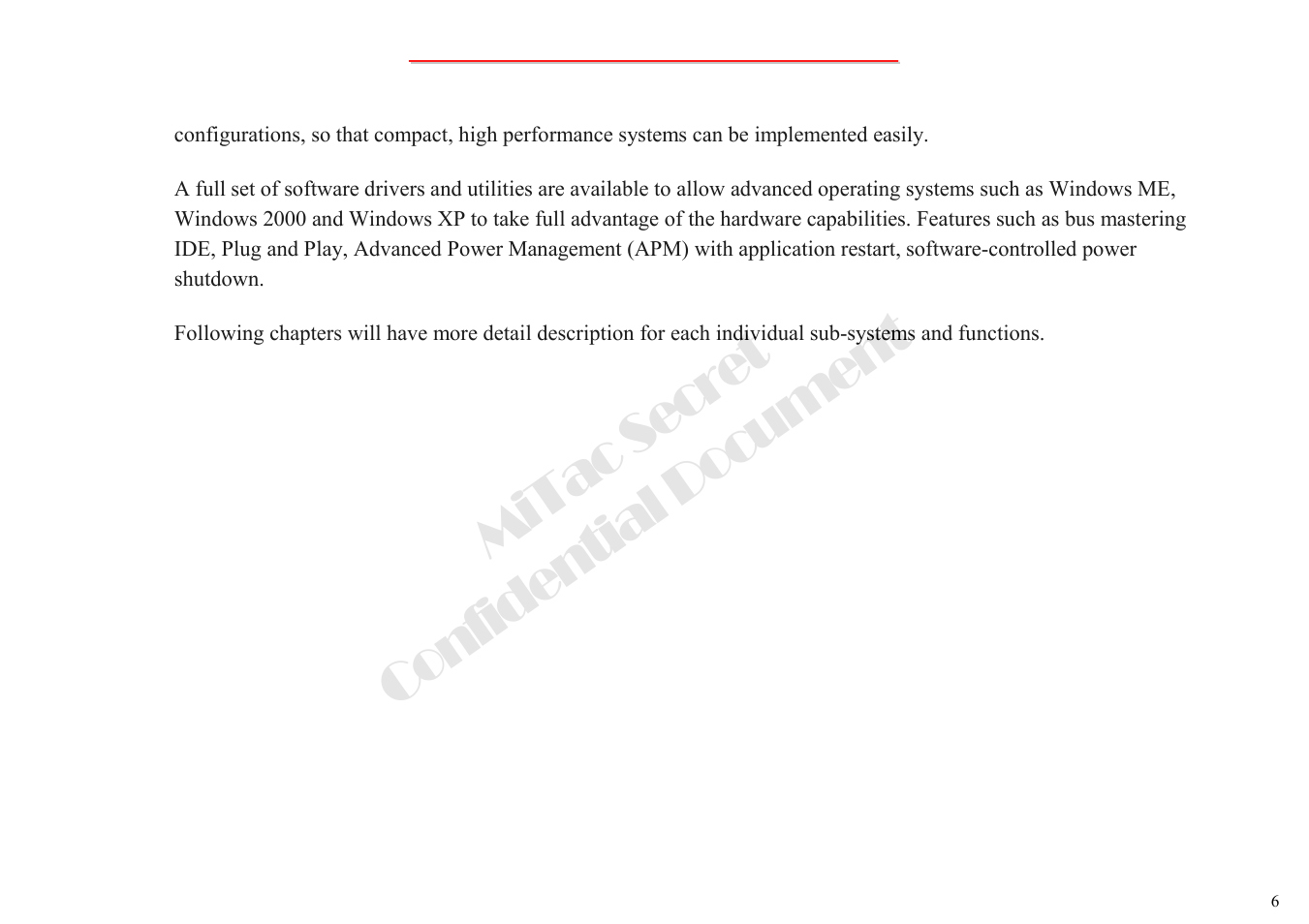 configurations, so that compact, high performance systems can be implemented easily.

A full set of software drivers and utilities are available to allow advanced operating systems such as Windows ME, Windows 2000 and Windows XP to take full advantage of the hardware capabilities. Features such as bus mastering IDE, Plug and Play, Advanced Power Management (APM) with application restart, software-controlled power shutdown.

Following chapters will have more detail description for each individual sub-systems and functions.

MiTac Secret
Confidential Document

6